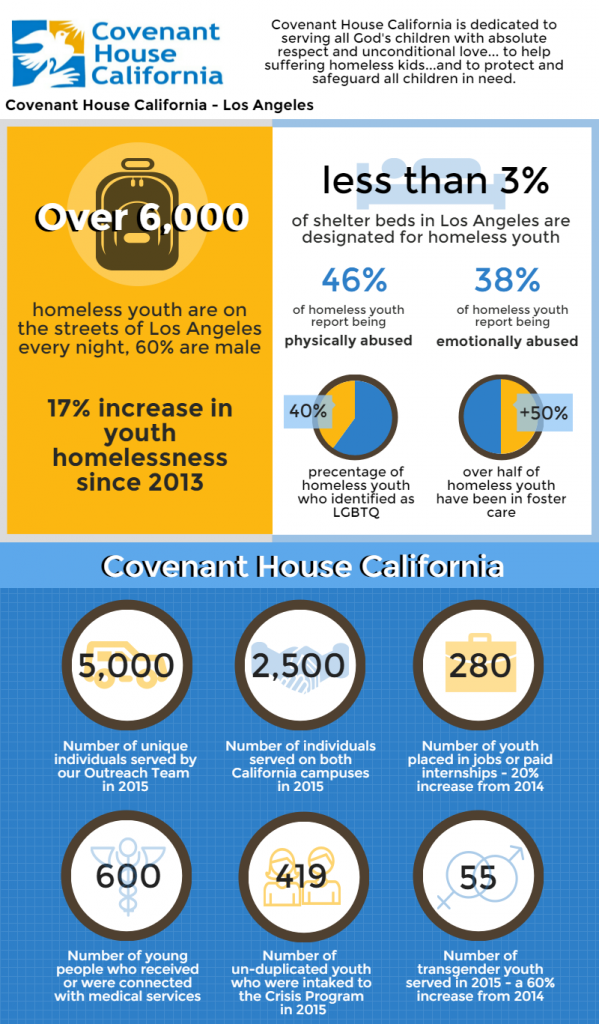 Covenant House California

Covenant House California is dedicated to serving all God's children with absolute respect and unconditional love... to help suffering homeless kids...and to protect and safeguard all children in need.

Covenant House California - Los Angeles

Over 6,000

homeless youth are on the streets of Los Angeles every night, 60% are male

17% increase in youth homelessness since 2013

less than 3%

of shelter beds in Los Angeles are designated for homeless youth

46%

of homeless youth report being

physically abused

38%

of homeless youth report being

emotionally abused

40%

precentage of homeless youth who identified as LGBTQ

+50%

over half of homeless youth have been in foster care

Covenant House California

5,000

Number of unique individuals served by our Outreach Team in 2015

2,500

Number of individuals served on both California campuses in 2015

280

Number of youth placed in jobs or paid internships - 20% increase from 2014

600

Number of young people who received or were connected with medical services

419

Number of un-duplicated youth who were intaked to the Crisis Program in 2015

55

Number of transgender youth served in 2015 - a 60% increase from 2014